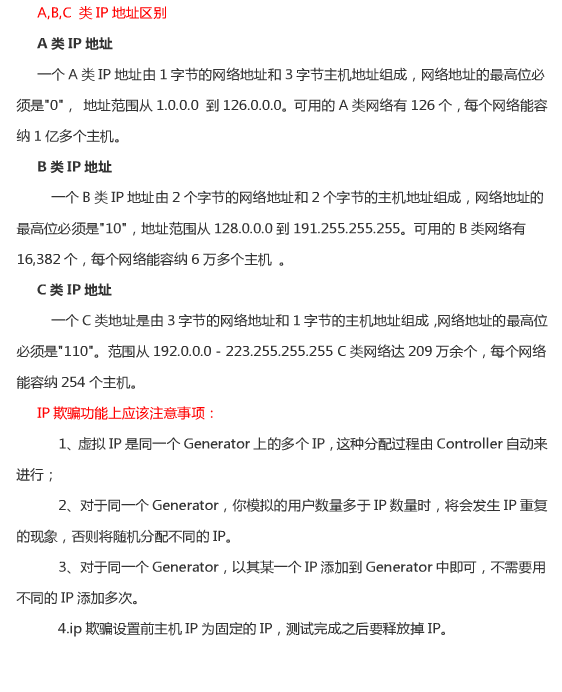 A,B,C 类 IP 地址区别

A 类 IP 地址

一个 A 类 IP 地址由 1 字节的网络地址和 3 字节主机地址组成，网络地址的最高位必须是"0"， 地址范围从 1.0.0.0 到 126.0.0.0。可用的 A 类网络有 126 个，每个网络能容纳 1 亿多个主机。

B 类 IP 地址

一个 B 类 IP 地址由 2 个字节的网络地址和 2 个字节的主机地址组成，网络地址的最高位必须是"10"，地址范围从 128.0.0.0 到 191.255.255.255。可用的 B 类网络有 16,382 个，每个网络能容纳 6 万多个主机 。

C 类 IP 地址

一个 C 类地址是由 3 字节的网络地址和 1 字节的主机地址组成 ,网络地址的最高位必须是"110"。范围从 192.0.0.0 - 223.255.255.255 C 类网络达 209 万余个，每个网络能容纳 254 个主机。

IP 欺骗功能上应该注意事项：

1、虚拟 IP 是同一个 Generator 上的多个 IP，这种分配过程由 Controller 自动来进行；

2、对于同一个 Generator，你模拟的用户数量多于 IP 数量时，将会发生 IP 重复的现象，否则将随机分配不同的 IP。

3、对于同一个 Generator，以其某一个 IP 添加到 Generator 中即可，不需要用不同的 IP 添加多次。

4.ip 欺骗设置前主机 IP 为固定的 IP，测试完成之后要释放掉 IP。